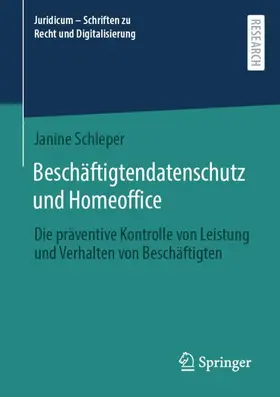 Juridicum – Schriften zu Recht und Digitalisierung

RESEARCH

Janine Schleper

Beschäftigtendatenschutz und Homeoffice

Die präventive Kontrolle von Leistung und Verhalten von Beschäftigten

Springer